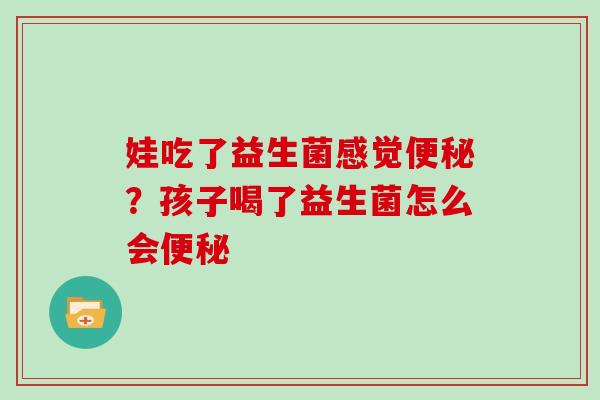 娃吃了益生菌感觉便秘？孩子喝了益生菌怎么会便秘